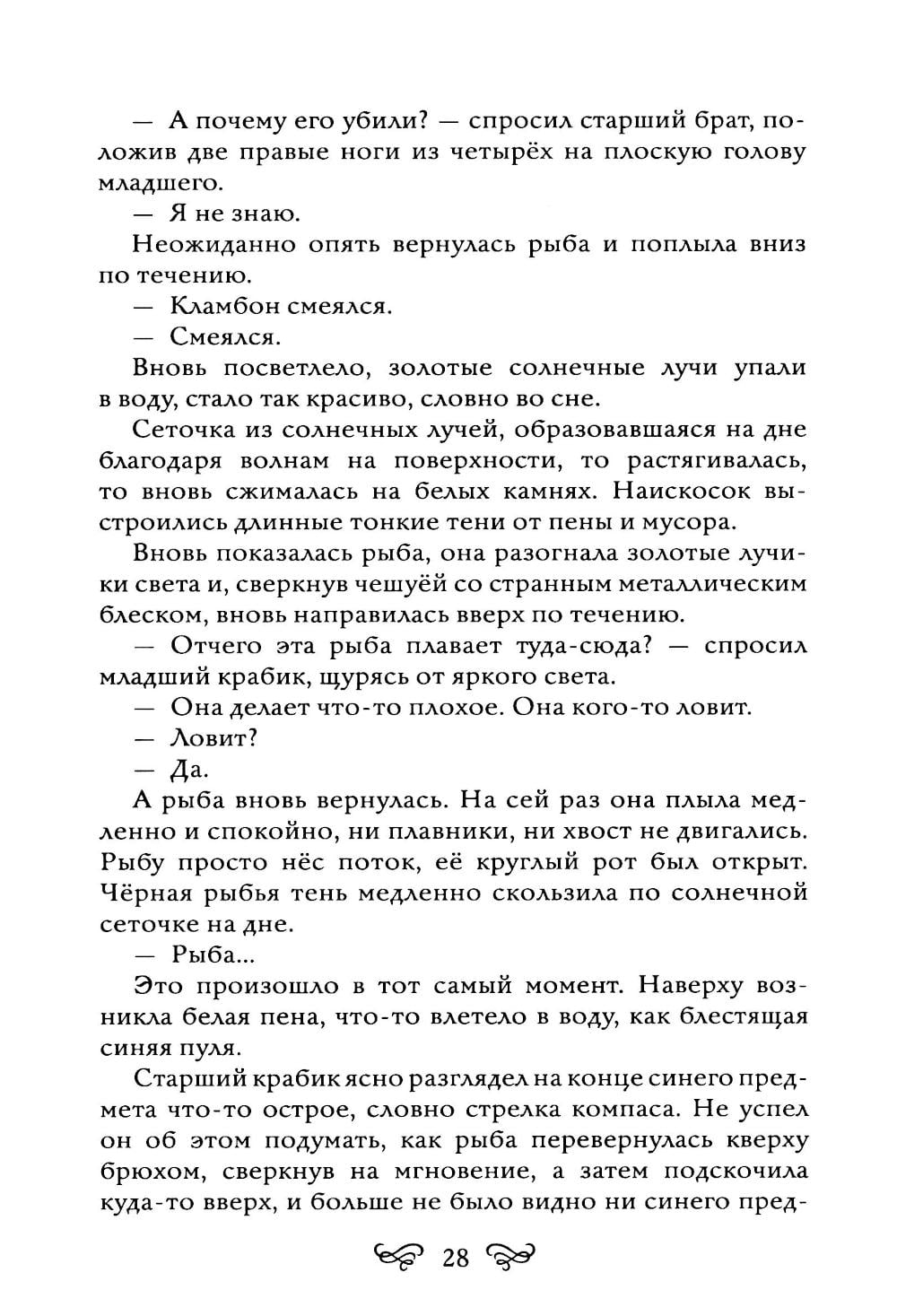 — А почему его убили? — спросил старший брат, положив две правые ноги из четырёх на плоскую голову младшего.

— Я не знаю.

Неожиданно опять вернулась рыба и поплыла вниз по течению.

— Кламбон смеялся.

— Смеялся.

Вновь посветлело, золотые солнечные лучи упали в воду, стало так красиво, словно во сне.

Сеточка из солнечных лучей, образовавшаяся на дне благодаря волнам на поверхности, то растягивалась, то вновь сжималась на белых камнях. Наискосок выстроились длинные тонкие тени от пены и мусора.

Вновь показалась рыба, она разогнала золотые лучики света и, сверкнув чешуёй со странным металлическим блеском, вновь направилась вверх по течению.

— Отчего эта рыба плавает туда-сюда? — спросил младший крабик, щурясь от яркого света.

— Она делает что-то плохое. Она кого-то ловит.

— Ловит?

— Да.

А рыба вновь вернулась. На сей раз она плыла медленно и спокойно, ни плавники, ни хвост не двигались. Рыбу просто нёс поток, её круглый рот был открыт. Чёрная рыбья тень медленно скользила по солнечной сеточке на дне.

— Рыба...

Это произошло в тот самый момент. Наверху возникла белая пена, что-то влетело в воду, как блестящая синяя пуля.

Старший крабик ясно разглядел на конце синего предмета что-то острое, словно стрелка компаса. Не успел он об этом подумать, как рыба перевернулась кверху брюхом, сверкнув на мгновение, а затем подскочила куда-то вверх, и больше не было видно ни синего пред-

28